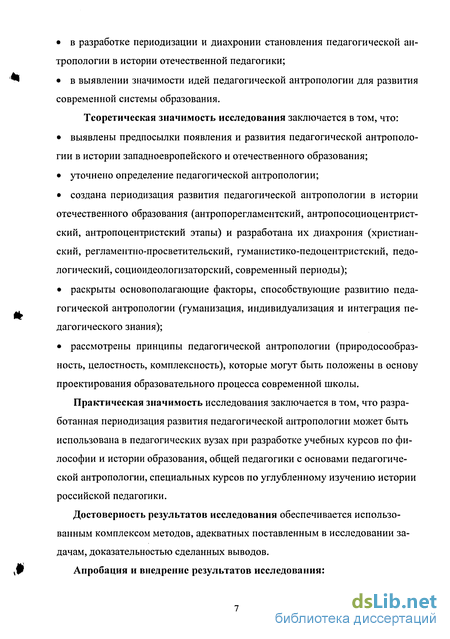 • в разработке периодизации и диахронии становления педагогической антропологии в истории отечественной педагогики;

• в выявлении значимости идей педагогической антропологии для развития современной системы образования.

Теоретическая значимость исследования заключается в том, что:

• выявлены предпосылки появления и развития педагогической антропологии в истории западноевропейского и отечественного образования;

• уточнено определение педагогической антропологии;

• создана периодизация развития педагогической антропологии в истории отечественного образования (антропорегламентский, антропосоциоцентристский, антропоцентристский этапы) и разработана их диахрония (христианский, регламентно-просветительский, гуманистико-педоцентристский, педологический, социоидеологизаторский, современный периоды);

• раскрыты основополагающие факторы, способствующие развитию педагогической антропологии (гуманизация, индивидуализация и интеграция педагогического знания);

• рассмотрены принципы педагогической антропологии (природосообразность, целостность, комплексность), которые могут быть положены в основу проектирования образовательного процесса современной школы.

Практическая значимость исследования заключается в том, что разработанная периодизация развития педагогической антропологии может быть использована в педагогических вузах при разработке учебных курсов по философии и истории образования, общей педагогики с основами педагогической антропологии, специальных курсов по углубленному изучению истории российской педагогики.

Достоверность результатов исследования обеспечивается использованным комплексом методов, адекватных поставленным в исследовании задачам, доказательностью сделанных выводов.

Апробация и внедрение результатов исследования:

7

dsLib.net
библиотека диссертаций